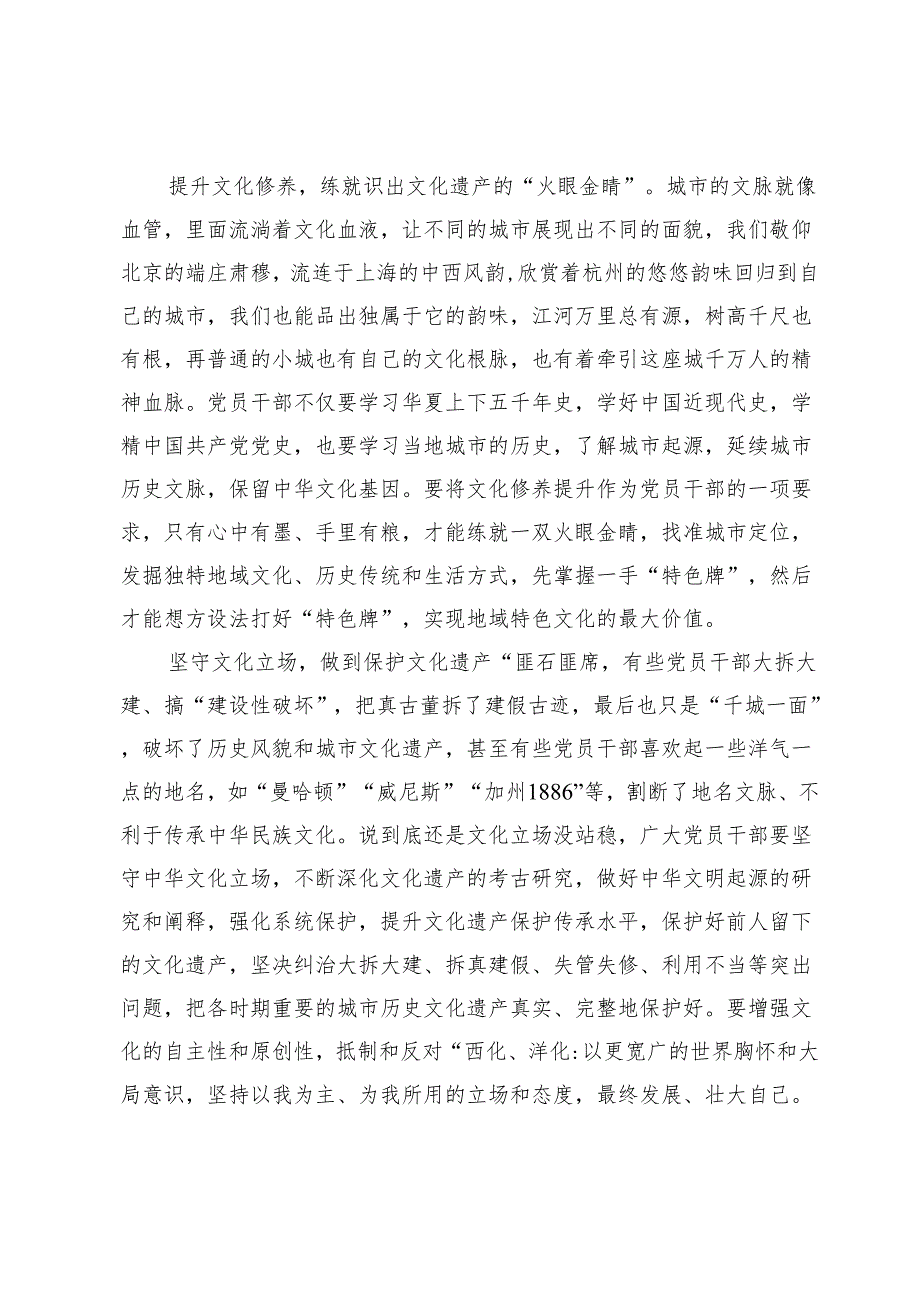 提升文化修养，练就识出文化遗产的“火眼金睛”。城市的文脉就像血管，里面流淌着文化血液，让不同的城市展现出不同的面貌，我们敬仰北京的端庄肃穆，流连于上海的中西风韵,欣赏着杭州的悠悠韵味回归到自己的城市，我们也能品出独属于它的韵味，江河万里总有源，树高千尺也有根，再普通的小城也有自己的文化根脉，也有着牵引这座城千万人的精神血脉。党员干部不仅要学习华夏上下五千年史，学好中国近现代史，学精中国共产党党史，也要学习当地城市的历史，了解城市起源，延续城市历史文脉，保留中华文化基因。要将文化修养提升作为党员干部的一项要求，只有心中有墨、手里有粮，才能练就一双火眼金睛，找准城市定位，发掘独特地域文化、历史传统和生活方式，先掌握一手“特色牌”，然后才能想方设法打好“特色牌”，实现地域特色文化的最大价值。

坚守文化立场，做到保护文化遗产“匪石匪席，有些党员干部大拆大建、搞“建设性破坏”，把真古董拆了建假古迹，最后也只是“千城一面”，破坏了历史风貌和城市文化遗产，甚至有些党员干部喜欢起一些洋气一点的地名，如“曼哈顿”“威尼斯”“加州1886”等，割断了地名文脉、不利于传承中华民族文化。说到底还是文化立场没站稳，广大党员干部要坚守中华文化立场，不断深化文化遗产的考古研究，做好中华文明起源的研究和阐释，强化系统保护，提升文化遗产保护传承水平，保护好前人留下的文化遗产，坚决纠治大拆大建、拆真建假、失管失修、利用不当等突出问题，把各时期重要的城市历史文化遗产真实、完整地保护好。要增强文化的自主性和原创性，抵制和反对“西化、洋化:以更宽广的世界胸怀和大局意识，坚持以我为主、为我所用的立场和态度，最终发展、壮大自己。